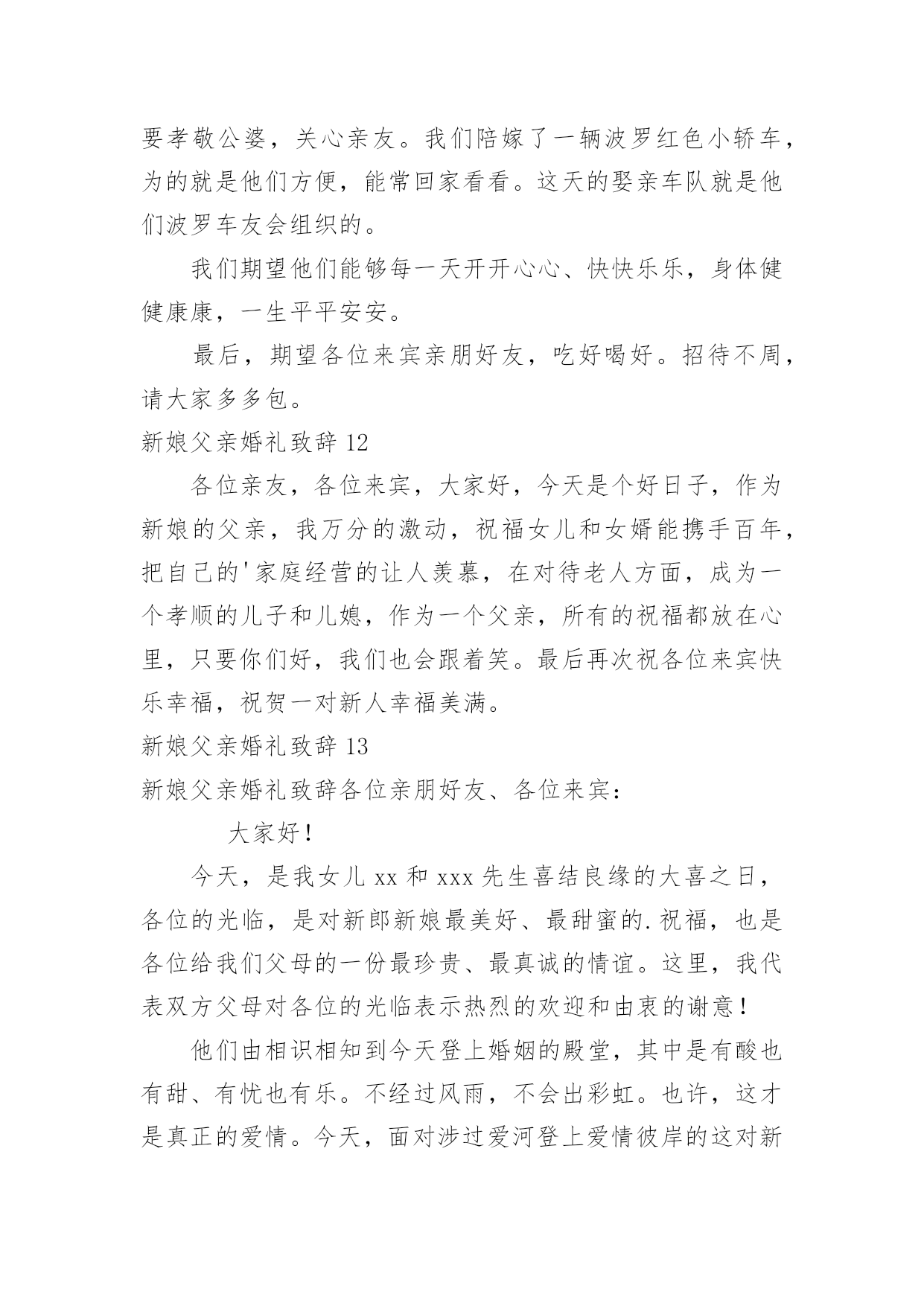 要孝敬公婆，关心亲友。我们陪嫁了一辆波罗红色小轿车，为的就是他们方便，能常回家看看。这天的娶亲车队就是他们波罗车友会组织的。

我们期望他们能够每一天开开心心、快快乐乐，身体健健康康，一生平平安安。

最后，期望各位来宾亲朋好友，吃好喝好。招待不周，请大家多多包。

新娘父亲婚礼致辞 12

各位亲友，各位来宾，大家好，今天是个好日子，作为新娘的父亲，我万分的激动，祝福女儿和女婿能携手百年，把自己的'家庭经营的让人羡慕，在对待老人方面，成为一个孝顺的儿子和儿媳，作为一个父亲，所有的祝福都放在心里，只要你们好，我们也会跟着笑。最后再次祝各位来宾快乐幸福，祝贺一对新人幸福美满。

新娘父亲婚礼致辞 13

新娘父亲婚礼致辞各位亲朋好友、各位来宾：

大家好！

今天，是我女儿 xx 和 xxx 先生喜结良缘的大喜之日，各位的光临，是对新郎新娘最美好、最甜蜜的.祝福，也是各位给我们父母的一份最珍贵、最真诚的情谊。这里，我代表双方父母对各位的光临表示热烈的欢迎和由衷的谢意！

他们由相识相知到今天登上婚姻的殿堂，其中是有酸也有甜、有忧也有乐。不经过风雨，不会出彩虹。也许，这才是真正的爱情。今天，面对涉过爱河登上爱情彼岸的这对新